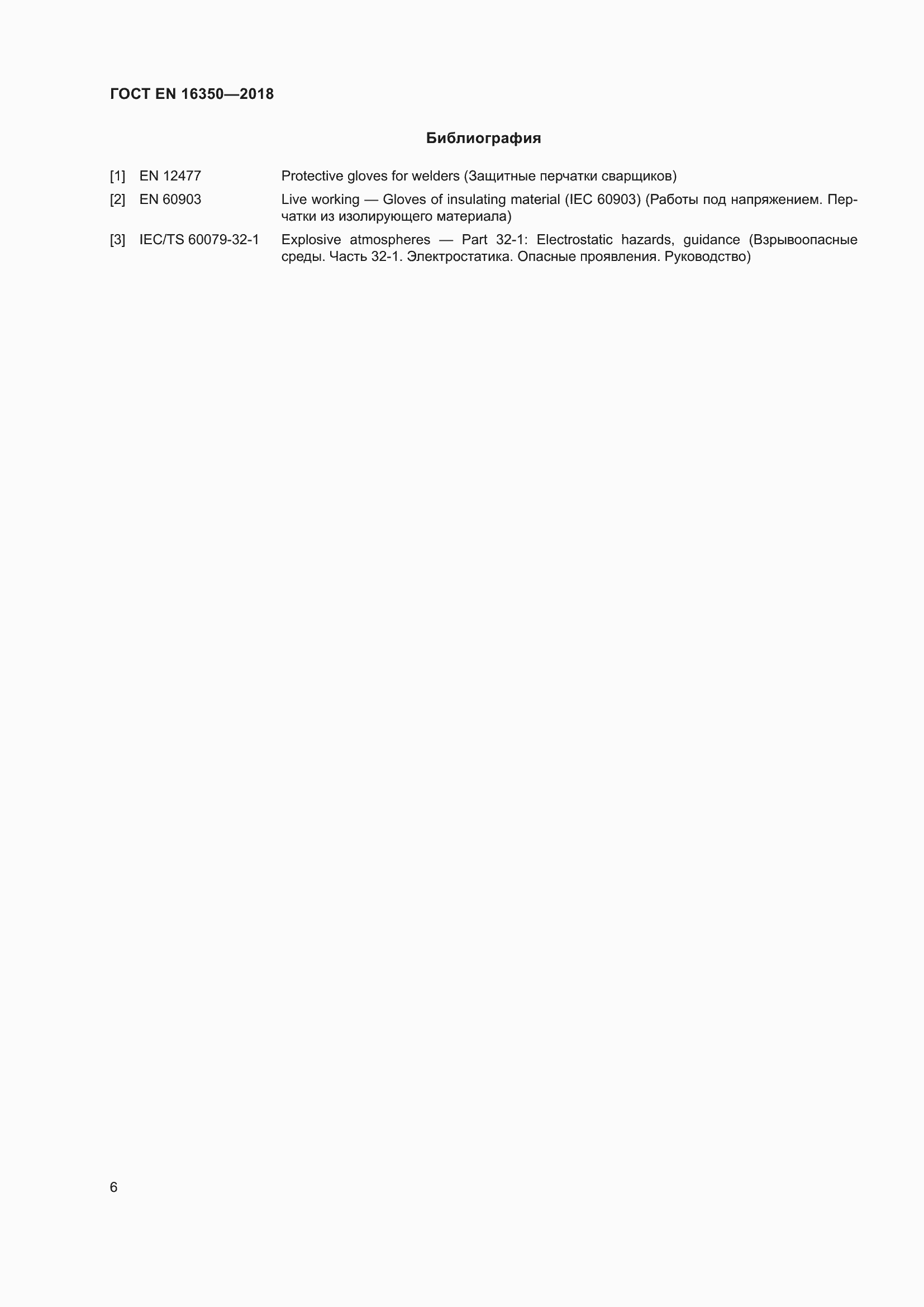 ГОСТ EN 16350—2018

Библиография

[1] EN 12477 Protective gloves for welders (Защитные перчатки сварщиков)

[2] EN 60903 Live working — Gloves of insulating material (IEC 60903) (Работы под напряжением. Перчатки из изолирующего материала)

[3] IEC/TS 60079-32-1 Explosive atmospheres — Part 32-1: Electrostatic hazards, guidance (Взрывоопасные среды. Часть 32-1. Электростатика. Опасные проявления. Руководство)

6